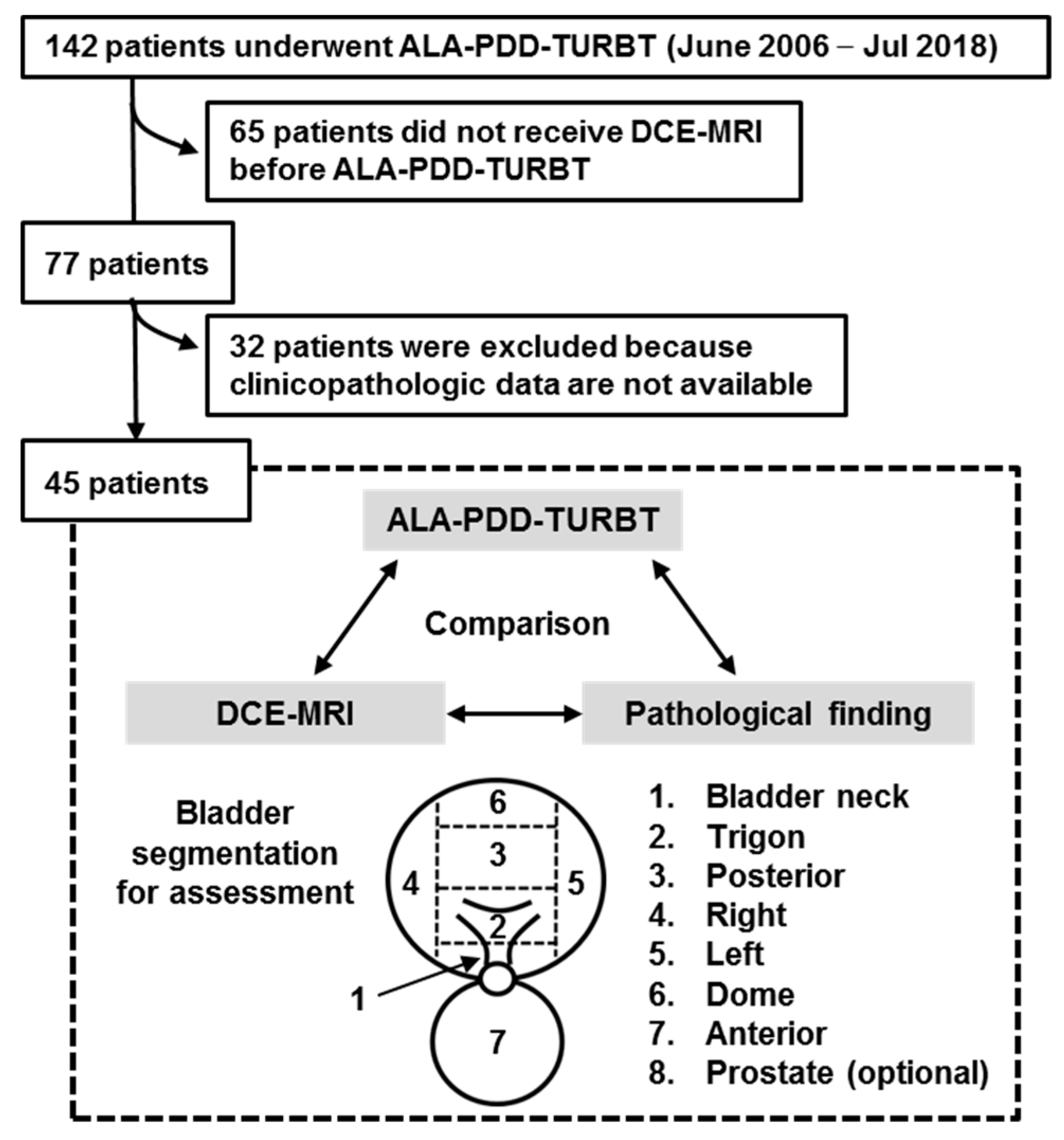 142 patients underwent ALA-PDD-TURBT (June 2006 – Jul 2018)

65 patients did not receive DCE-MRI before ALA-PDD-TURBT

77 patients

32 patients were excluded because clinicopathologic data are not available

45 patients

ALA-PDD-TURBT

Comparison

DCE-MRI

Pathological finding

Bladder segmentation for assessment

6
3
4
5
2
1
7

1. Bladder neck
2. Trigon
3. Posterior
4. Right
5. Left
6. Dome
7. Anterior
8. Prostate (optional)